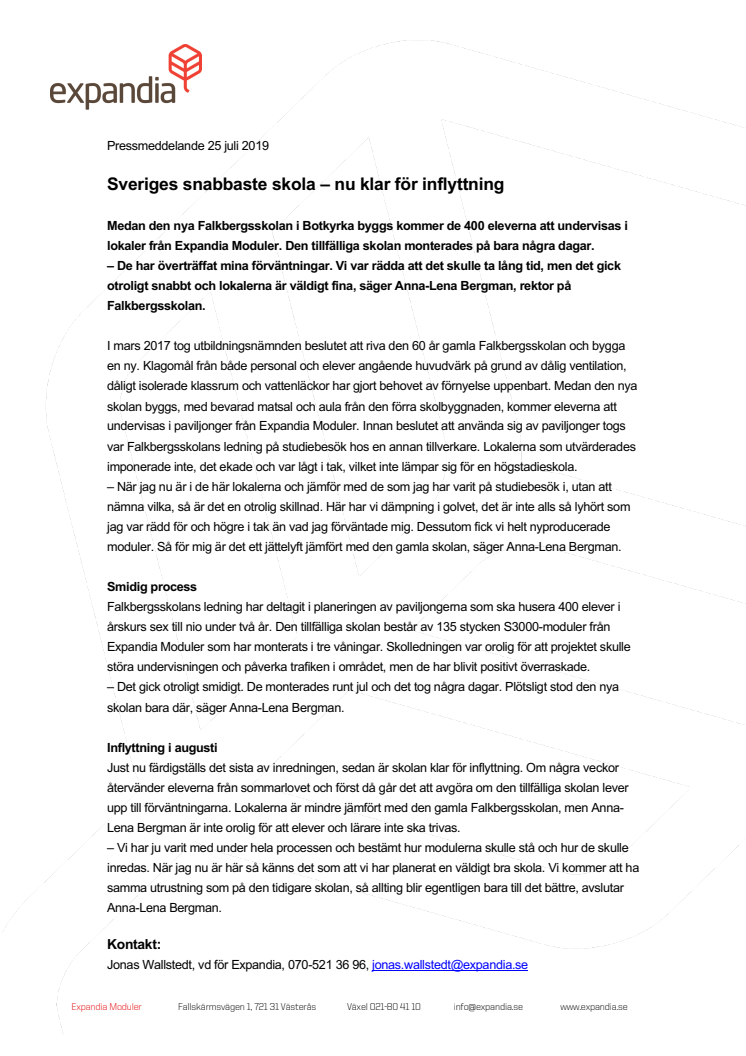 expandia

Pressmeddelande 25 juli 2019

Sveriges snabbaste skola – nu klar för inflyttning

Medan den nya Falkbergsskolan i Botkyrka byggs kommer de 400 eleverna att undervisas i lokaler från Expandia Moduler. Den tillfälliga skolan monterades på bara några dagar.
– De har överträffat mina förväntningar. Vi var rädda att det skulle ta lång tid, men det gick otroligt snabbt och lokalerna är väldigt fina, säger Anna-Lena Bergman, rektor på Falkbergsskolan.

I mars 2017 tog utbildningsnämnden beslutet att riva den 60 år gamla Falkbergsskolan och bygga en ny. Klagomål från både personal och elever angående huvudvärk på grund av dålig ventilation, dåligt isolerade klassrum och vattenläckor har gjort behovet av förnyelse uppenbart. Medan den nya skolan byggs, med bevarad matsal och aula från den förra skolbyggnaden, kommer eleverna att undervisas i paviljonger från Expandia Moduler. Innan beslutet att använda sig av paviljonger togs var Falkbergsskolans ledning på studiebesök hos en annan tillverkare. Lokalerna som utvärderades imponerade inte, det ekade och var lågt i tak, vilket inte lämpar sig för en högstadieskola.
– När jag nu är i de här lokalerna och jämför med de som jag har varit på studiebesök i, utan att nämna vilka, så är det en otrolig skillnad. Här har vi dämpning i golvet, det är inte alls så lyhört som jag var rädd för och högre i tak än vad jag förväntade mig. Dessutom fick vi helt nyproducerade moduler. Så för mig är det ett jättelyft jämfört med den gamla skolan, säger Anna-Lena Bergman.

Smidig process
Falkbergsskolans ledning har deltagit i planeringen av paviljongerna som ska husera 400 elever i årskurs sex till nio under två år. Den tillfälliga skolan består av 135 stycken S3000-moduler från Expandia Moduler som har monterats i tre våningar. Skolledningen var orolig för att projektet skulle störa undervisningen och påverka trafiken i området, men de har blivit positivt överraskade.
– Det gick otroligt smidigt. De monterades runt jul och det tog några dagar. Plötsligt stod den nya skolan bara där, säger Anna-Lena Bergman.

Inflyttning i augusti
Just nu färdigställs det sista av inredningen, sedan är skolan klar för inflyttning. Om några veckor återvänder eleverna från sommarlovet och först då går det att avgöra om den tillfälliga skolan lever upp till förväntningarna. Lokalerna är mindre jämfört med den gamla Falkbergsskolan, men Anna-Lena Bergman är inte orolig för att elever och lärare inte ska trivas.
– Vi har ju varit med under hela processen och bestämt hur modulerna skulle stå och hur de skulle inredas. När jag nu är här så känns det som att vi har planerat en väldigt bra skola. Vi kommer att ha samma utrustning som på den tidigare skolan, så allting blir egentligen bara till det bättre, avslutar Anna-Lena Bergman.

Kontakt:
Jonas Wallstedt, vd för Expandia, 070-521 36 96, jonas.wallstedt@expandia.se

Expandia Moduler Fallskärmsvägen 1, 721 31 Västerås Växel 021-80 41 10 info@expandia.se www.expandia.se